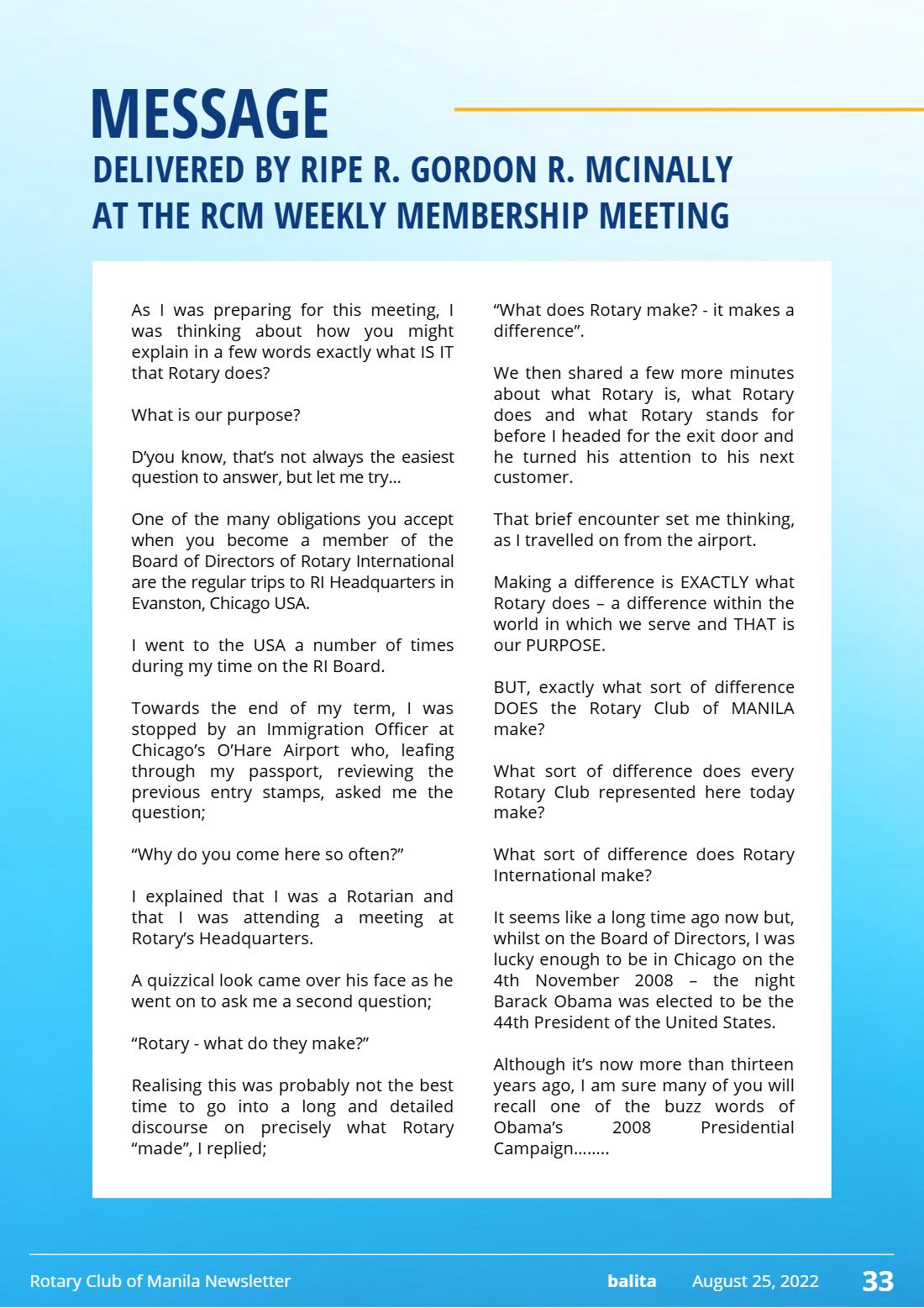 MESSAGE

DELIVERED BY RIPE R. GORDON R. MCINALLY
AT THE RCM WEEKLY MEMBERSHIP MEETING

As I was preparing for this meeting, I was thinking about how you might explain in a few words exactly what IS IT that Rotary does?

What is our purpose?

D'you know, that's not always the easiest question to answer, but let me try...

One of the many obligations you accept when you become a member of the Board of Directors of Rotary International are the regular trips to RI Headquarters in Evanston, Chicago USA.

I went to the USA a number of times during my time on the RI Board.

Towards the end of my term, I was stopped by an Immigration Officer at Chicago's O'Hare Airport who, leafing through my passport, reviewing the previous entry stamps, asked me the question;

"Why do you come here so often?"

I explained that I was a Rotarian and that I was attending a meeting at Rotary's Headquarters.

A quizzical look came over his face as he went on to ask me a second question;

"Rotary - what do they make?"

Realising this was probably not the best time to go into a long and detailed discourse on precisely what Rotary "made", I replied;

"What does Rotary make? - it makes a difference".

We then shared a few more minutes about what Rotary is, what Rotary does and what Rotary stands for before I headed for the exit door and he turned his attention to his next customer.

That brief encounter set me thinking, as I travelled on from the airport.

Making a difference is EXACTLY what Rotary does – a difference within the world in which we serve and THAT is our PURPOSE.

BUT, exactly what sort of difference DOES the Rotary Club of MANILA make?

What sort of difference does every Rotary Club represented here today make?

What sort of difference does Rotary International make?

It seems like a long time ago now but, whilst on the Board of Directors, I was lucky enough to be in Chicago on the 4th November 2008 – the night Barack Obama was elected to be the 44th President of the United States.

Although it's now more than thirteen years ago, I am sure many of you will recall one of the buzz words of Obama's 2008 Presidential Campaign........

Rotary Club of Manila Newsletter balita August 25, 2022 33